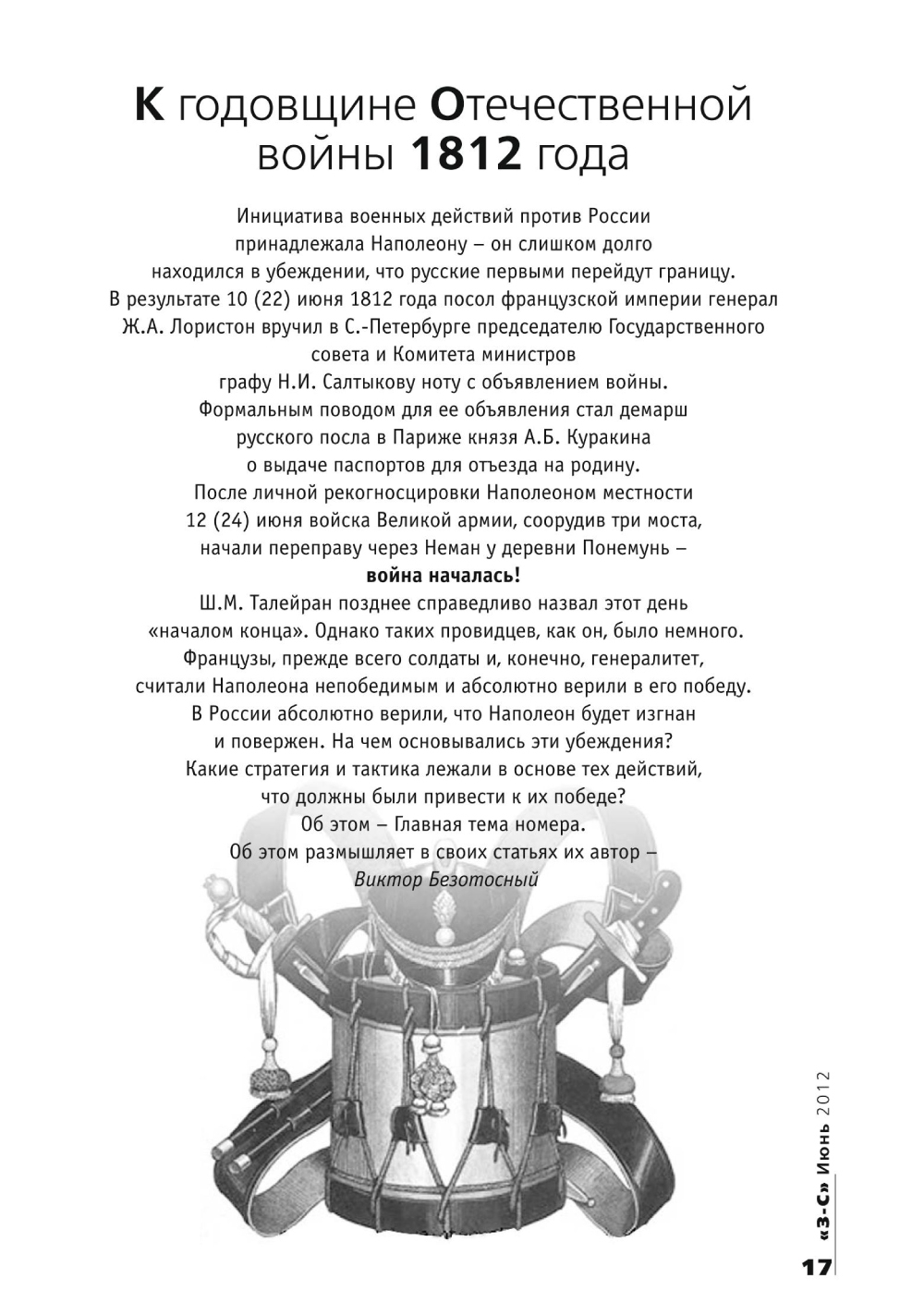 К годовщине Отечественной войны 1812 года

Инициатива военных действий против России принадлежала Наполеону – он слишком долго находился в убеждении, что русские первыми перейдут границу. В результате 10 (22) июня 1812 года посол французской империи генерал Ж.А. Лористон вручил в С.-Петербурге председателю Государственного совета и Комитета министров графу Н.И. Салтыкову ноту с объявлением войны. Формальным поводом для ее объявления стал демарш русского посла в Париже князя А.Б. Куракина о выдаче паспортов для отъезда на родину. После личной рекогносцировки Наполеоном местности 12 (24) июня войска Великой армии, соорудив три моста, начали переправу через Неман у деревни Понемунь –
война началась!
Ш.М. Талейран позднее справедливо назвал этот день «началом конца». Однако таких провидцев, как он, было немного. Французы, прежде всего солдаты и, конечно, генералитет, считали Наполеона непобедимым и абсолютно верили в его победу. В России абсолютно верили, что Наполеон будет изгнан и повержен. На чем основывались эти убеждения? Какие стратегия и тактика лежали в основе тех действий, что должны были привести к их победе?
Об этом – Главная тема номера.
Об этом размышляет в своих статьях их автор –
Виктор Безотосный

«З-С» Июнь 2012
17